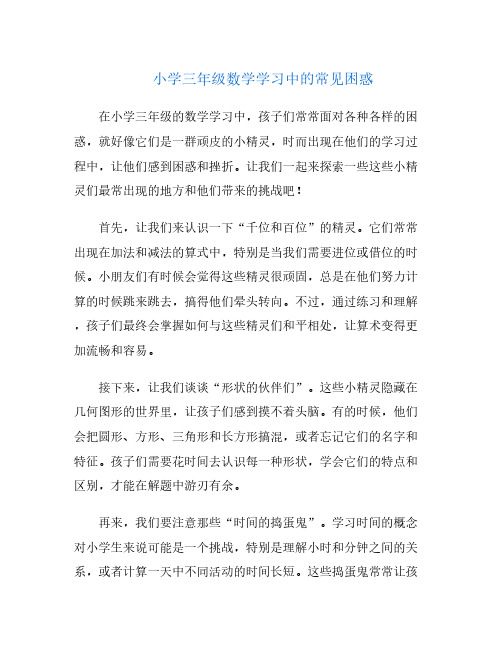 小学三年级数学学习中的常见困惑

在小学三年级的数学学习中，孩子们常常面对各种各样的困惑，就好像它们是一群顽皮的小精灵，时而出现在他们的学习过程中，让他们感到困惑和挫折。让我们一起来探索一些这些小精灵们最常出现的地方和他们带来的挑战吧！

首先，让我们来认识一下“千位和百位”的精灵。它们常常出现在加法和减法的算式中，特别是当我们需要进位或借位的时候。小朋友们有时候会觉得这些精灵很顽固，总是在他们努力计算的时候跳来跳去，搞得他们晕头转向。不过，通过练习和理解，孩子们最终会掌握如何与这些精灵们和平相处，让算术变得更加流畅和容易。

接下来，让我们谈谈“形状的伙伴们”。这些小精灵隐藏在几何图形的世界里，让孩子们感到摸不着头脑。有的时候，他们会把圆形、方形、三角形和长方形搞混，或者忘记它们的名字和特征。孩子们需要花时间去认识每一种形状，学会它们的特点和区别，才能在解题中游刃有余。

再来，我们要注意那些“时间的捣蛋鬼”。学习时间的概念对小学生来说可能是一个挑战，特别是理解小时和分钟之间的关系，或者计算一天中不同活动的时间长短。这些捣蛋鬼常常让孩